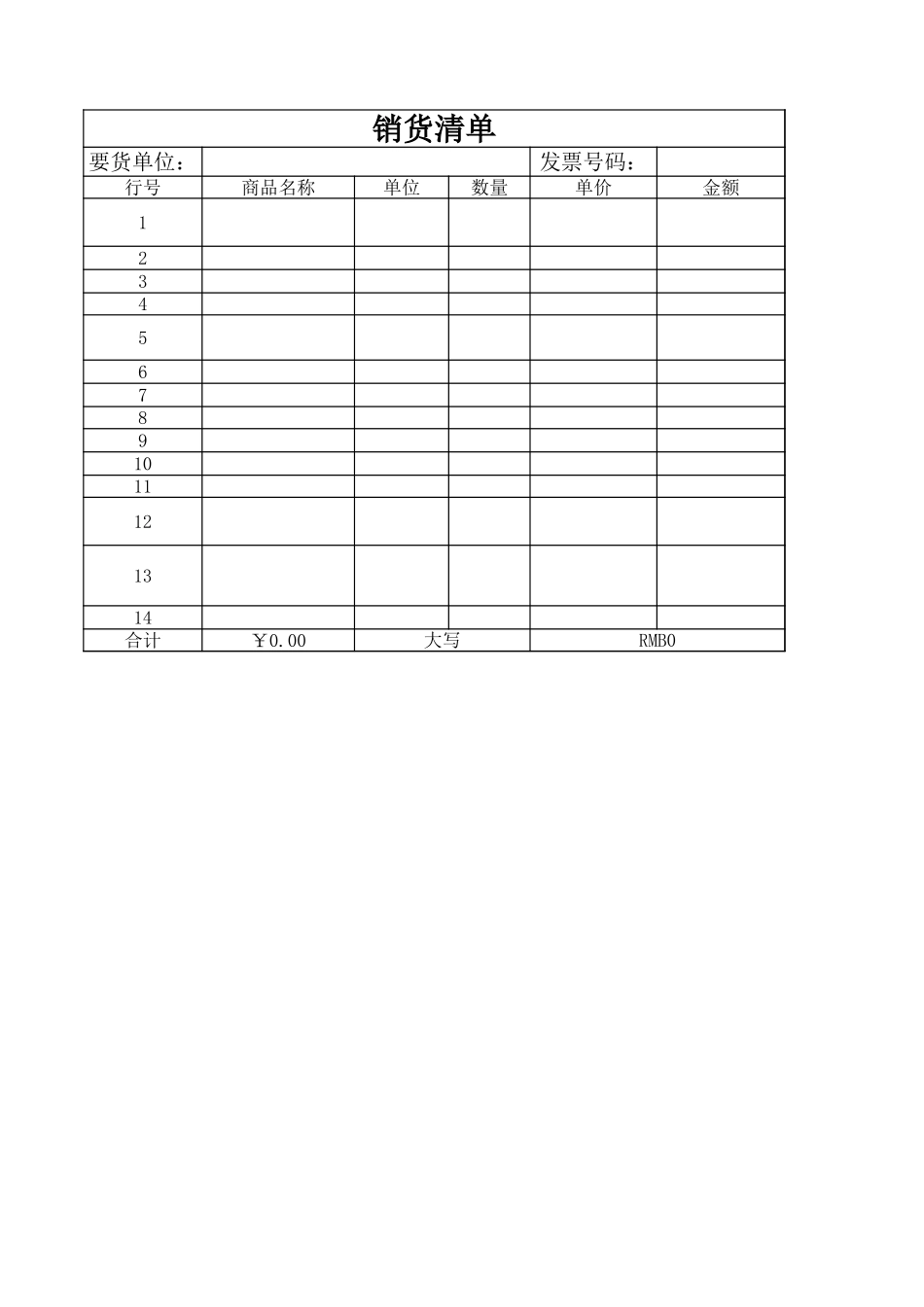 销货清单

| 要货单位： | | | | 发票号码： | |
|---|---|---|---|---|---|
| 行号 | 商品名称 | 单位 | 数量 | 单价 | 金额 |
| 1 | | | | | |
| 2 | | | | | |
| 3 | | | | | |
| 4 | | | | | |
| 5 | | | | | |
| 6 | | | | | |
| 7 | | | | | |
| 8 | | | | | |
| 9 | | | | | |
| 10 | | | | | |
| 11 | | | | | |
| 12 | | | | | |
| 13 | | | | | |
| 14 | | | | | |
| 合计 | ￥0.00 | 大写 | | RMB0 | |